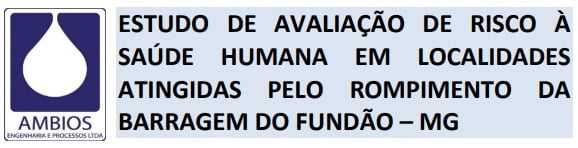 AMBIOS
ENGENHARIA E PROCESSOS LTDA

ESTUDO DE AVALIAÇÃO DE RISCO À SAÚDE HUMANA EM LOCALIDADES ATINGIDAS PELO ROMPIMENTO DA BARRAGEM DO FUNDÃO – MG